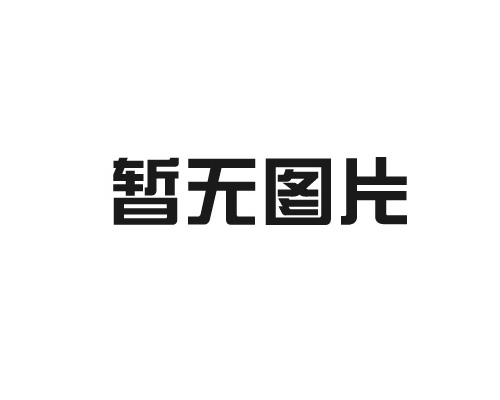 暂无图片